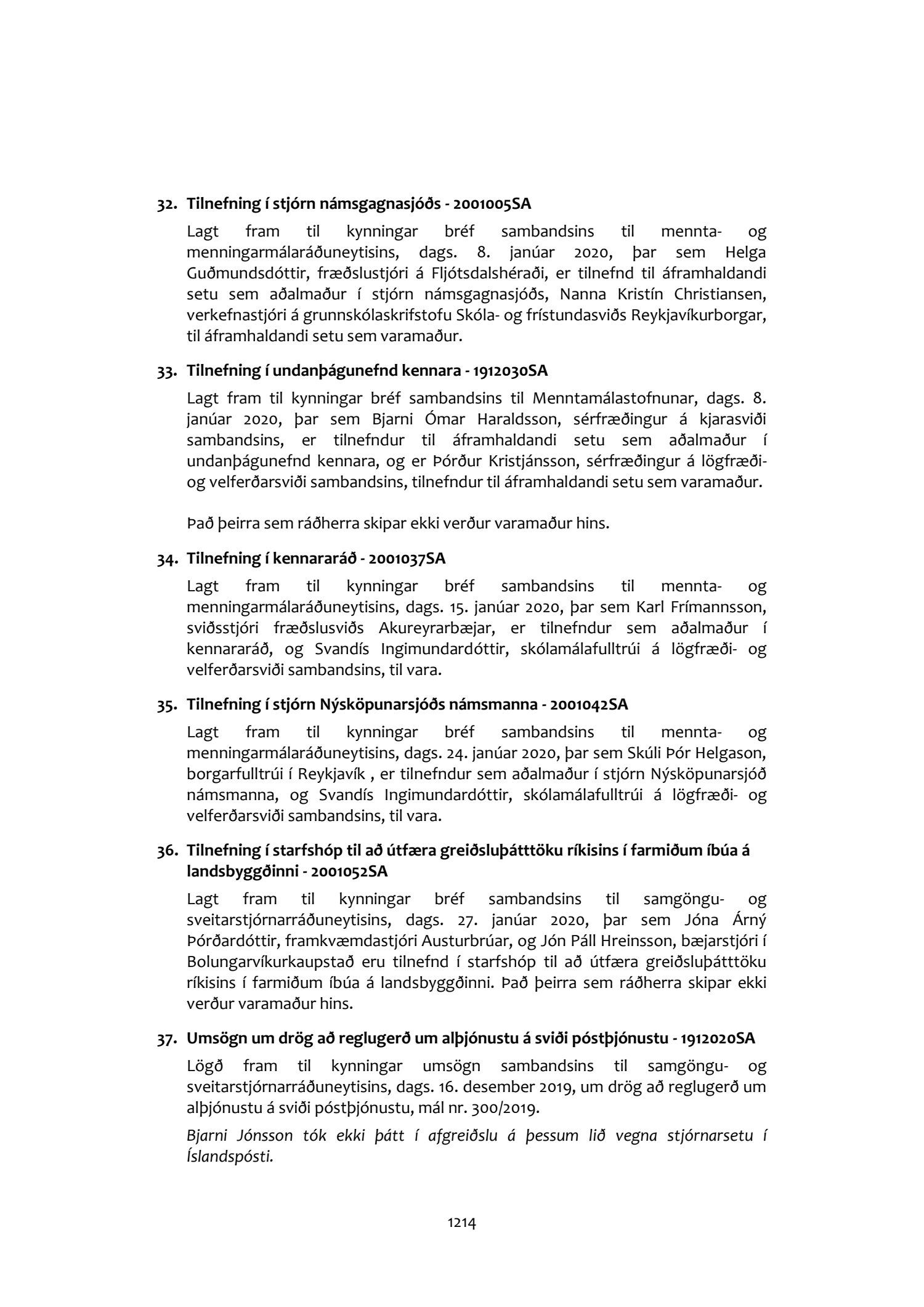 32. Tilnefning í stjórn námsgagnasjóðs - 2001005SA

Lagt fram til kynningar bréf sambandsins til mennta- og menningarmálaráðuneytisins, dags. 8. janúar 2020, þar sem Helga Guðmundsdóttir, fræðslustjóri á Fljótsdalshéraði, er tilnefnd til áframhaldandi setu sem aðalmaður í stjórn námsgagnasjóðs, Nanna Kristín Christiansen, verkefnastjóri á grunnskólaskrifstofu Skóla- og frístundasviðs Reykjavíkurborgar, til áframhaldandi setu sem varamaður.

33. Tilnefning í undanþágunefnd kennara - 1912030SA

Lagt fram til kynningar bréf sambandsins til Menntamálastofnunar, dags. 8. janúar 2020, þar sem Bjarni Ómar Haraldsson, sérfræðingur á kjarasviði sambandsins, er tilnefndur til áframhaldandi setu sem aðalmaður í undanþágunefnd kennara, og er Þórður Kristjánsson, sérfræðingur á lögfræði- og velferðarsviði sambandsins, tilnefndur til áframhaldandi setu sem varamaður.

Það þeirra sem ráðherra skipar ekki verður varamaður hins.

34. Tilnefning í kennararáð - 2001037SA

Lagt fram til kynningar bréf sambandsins til mennta- og menningarmálaráðuneytisins, dags. 15. janúar 2020, þar sem Karl Frímannsson, sviðsstjóri fræðslusviðs Akureyrarbæjar, er tilnefndur sem aðalmaður í kennararáð, og Svandís Ingimundardóttir, skólamálafulltrúi á lögfræði- og velferðarsviði sambandsins, til vara.

35. Tilnefning í stjórn Nýsköpunarsjóðs námsmanna - 2001042SA

Lagt fram til kynningar bréf sambandsins til mennta- og menningarmálaráðuneytisins, dags. 24. janúar 2020, þar sem Skúli Þór Helgason, borgarfulltrúi í Reykjavík , er tilnefndur sem aðalmaður í stjórn Nýsköpunarsjóð námsmanna, og Svandís Ingimundardóttir, skólamálafulltrúi á lögfræði- og velferðarsviði sambandsins, til vara.

36. Tilnefning í starfshóp til að útfæra greiðsluþátttöku ríkisins í farmiðum íbúa á landsbyggðinni - 2001052SA

Lagt fram til kynningar bréf sambandsins til samgöngu- og sveitarstjórnarráðuneytisins, dags. 27. janúar 2020, þar sem Jóna Árný Þórðardóttir, framkvæmdastjóri Austurbrúar, og Jón Páll Hreinsson, bæjarstjóri í Bolungarvíkurkaupstað eru tilnefnd í starfshóp til að útfæra greiðsluþátttöku ríkisins í farmiðum íbúa á landsbyggðinni. Það þeirra sem ráðherra skipar ekki verður varamaður hins.

37. Umsögn um drög að reglugerð um alþjónustu á sviði póstþjónustu - 1912020SA

Lögð fram til kynningar umsögn sambandsins til samgöngu- og sveitarstjórnarráðuneytisins, dags. 16. desember 2019, um drög að reglugerð um alþjónustu á sviði póstþjónustu, mál nr. 300/2019.

Bjarni Jónsson tók ekki þátt í afgreiðslu á þessum lið vegna stjórnarsetu í Íslandspósti.

1214